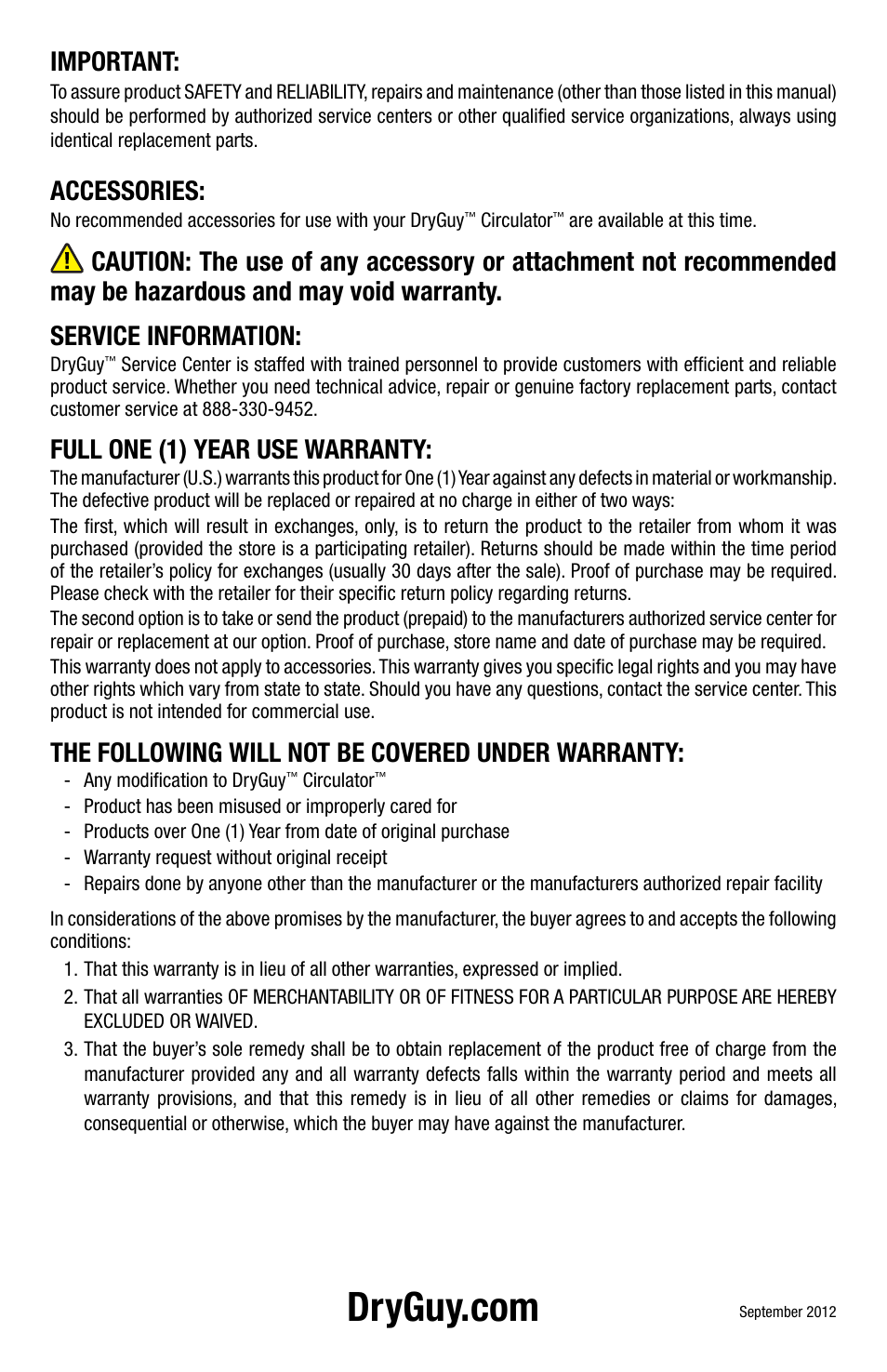 IMPORTANT:

To assure product SAFETY and RELIABILITY, repairs and maintenance (other than those listed in this manual) should be performed by authorized service centers or other qualified service organizations, always using identical replacement parts.

ACCESSORIES:

No recommended accessories for use with your DryGuy™ Circulator™ are available at this time.

CAUTION: The use of any accessory or attachment not recommended may be hazardous and may void warranty.

SERVICE INFORMATION:

DryGuy™ Service Center is staffed with trained personnel to provide customers with efficient and reliable product service. Whether you need technical advice, repair or genuine factory replacement parts, contact customer service at 888-330-9452.

FULL ONE (1) YEAR USE WARRANTY:

The manufacturer (U.S.) warrants this product for One (1) Year against any defects in material or workmanship. The defective product will be replaced or repaired at no charge in either of two ways:

The first, which will result in exchanges, only, is to return the product to the retailer from whom it was purchased (provided the store is a participating retailer). Returns should be made within the time period of the retailer's policy for exchanges (usually 30 days after the sale). Proof of purchase may be required. Please check with the retailer for their specific return policy regarding returns.

The second option is to take or send the product (prepaid) to the manufacturers authorized service center for repair or replacement at our option. Proof of purchase, store name and date of purchase may be required.

This warranty does not apply to accessories. This warranty gives you specific legal rights and you may have other rights which vary from state to state. Should you have any questions, contact the service center. This product is not intended for commercial use.

THE FOLLOWING WILL NOT BE COVERED UNDER WARRANTY:

- Any modification to DryGuy™ Circulator™
- Product has been misused or improperly cared for
- Products over One (1) Year from date of original purchase
- Warranty request without original receipt
- Repairs done by anyone other than the manufacturer or the manufacturers authorized repair facility

In considerations of the above promises by the manufacturer, the buyer agrees to and accepts the following conditions:

1. That this warranty is in lieu of all other warranties, expressed or implied.
2. That all warranties OF MERCHANTABILITY OR OF FITNESS FOR A PARTICULAR PURPOSE ARE HEREBY EXCLUDED OR WAIVED.
3. That the buyer's sole remedy shall be to obtain replacement of the product free of charge from the manufacturer provided any and all warranty defects falls within the warranty period and meets all warranty provisions, and that this remedy is in lieu of all other remedies or claims for damages, consequential or otherwise, which the buyer may have against the manufacturer.

DryGuy.com

September 2012